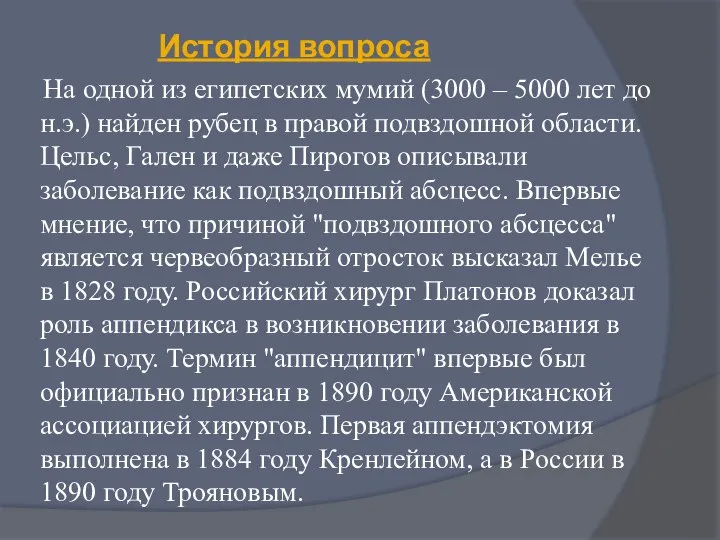 История вопроса

На одной из египетских мумий (3000 – 5000 лет до н.э.) найден рубец в правой подвздошной области. Цельс, Гален и даже Пирогов описывали заболевание как подвздошный абсцесс. Впервые мнение, что причиной "подвздошного абсцесса" является червеобразный отросток высказал Мелье в 1828 году. Российский хирург Платонов доказал роль аппендикса в возникновении заболевания в 1840 году. Термин "аппендицит" впервые был официально признан в 1890 году Американской ассоциацией хирургов. Первая аппендэктомия выполнена в 1884 году Кренлейном, а в России в 1890 году Трояновым.